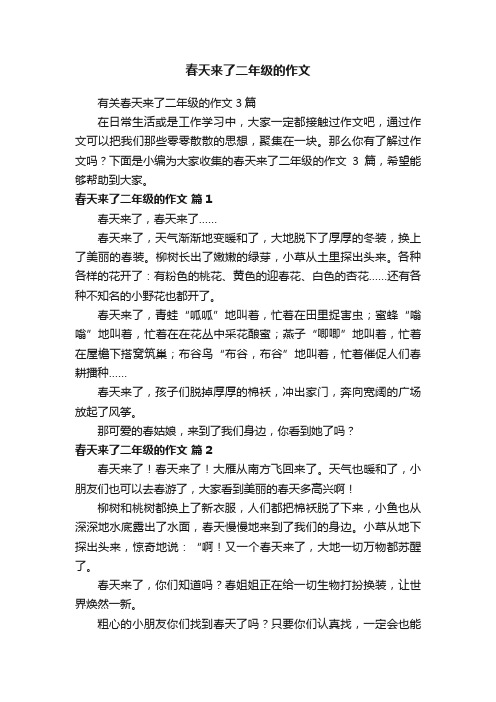 春天来了二年级的作文

有关春天来了二年级的作文 3 篇

在日常生活或是工作学习中，大家一定都接触过作文吧，通过作文可以把我们那些零零散散的思想，聚集在一块。那么你有了解过作文吗？下面是小编为大家收集的春天来了二年级的作文 3 篇，希望能够帮助到大家。

春天来了二年级的作文 篇 1

春天来了，春天来了……

春天来了，天气渐渐地变暖和了，大地脱下了厚厚的冬装，换上了美丽的春装。柳树长出了嫩嫩的绿芽，小草从土里探出头来。各种各样的花开了：有粉色的桃花、黄色的迎春花、白色的杏花……还有各种不知名的小野花也都开了。

春天来了，青蛙“呱呱”地叫着，忙着在田里捉害虫；蜜蜂“嗡嗡”地叫着，忙着在花丛中采花酿蜜；燕子“唧唧”地叫着，忙着在屋檐下搭窝筑巢；布谷鸟“布谷，布谷”地叫着，忙着催促人们春耕播种……

春天来了，孩子们脱掉厚厚的棉袄，冲出家门，奔向宽阔的广场放起了风筝。

那可爱的春姑娘，来到了我们身边，你看到她了吗？

春天来了二年级的作文 篇 2

春天来了！春天来了！大雁从南方飞回来了。天气也暖和了，小朋友们也可以去春游了，大家看到美丽的春天多高兴啊！

柳树和桃树都换上了新衣服，人们都把棉袄脱了下来，小鱼也从深深地水底露出了水面，春天慢慢地来到了我们的身边。小草从地下探出头来，惊奇地说：“啊！又一个春天来了，大地一切万物都苏醒了。

春天来了，你们知道吗？春姐姐正在给一切生物打扮换装，让世界焕然一新。

粗心的小朋友你们找到春天了吗？只要你们认真找，一定会也能